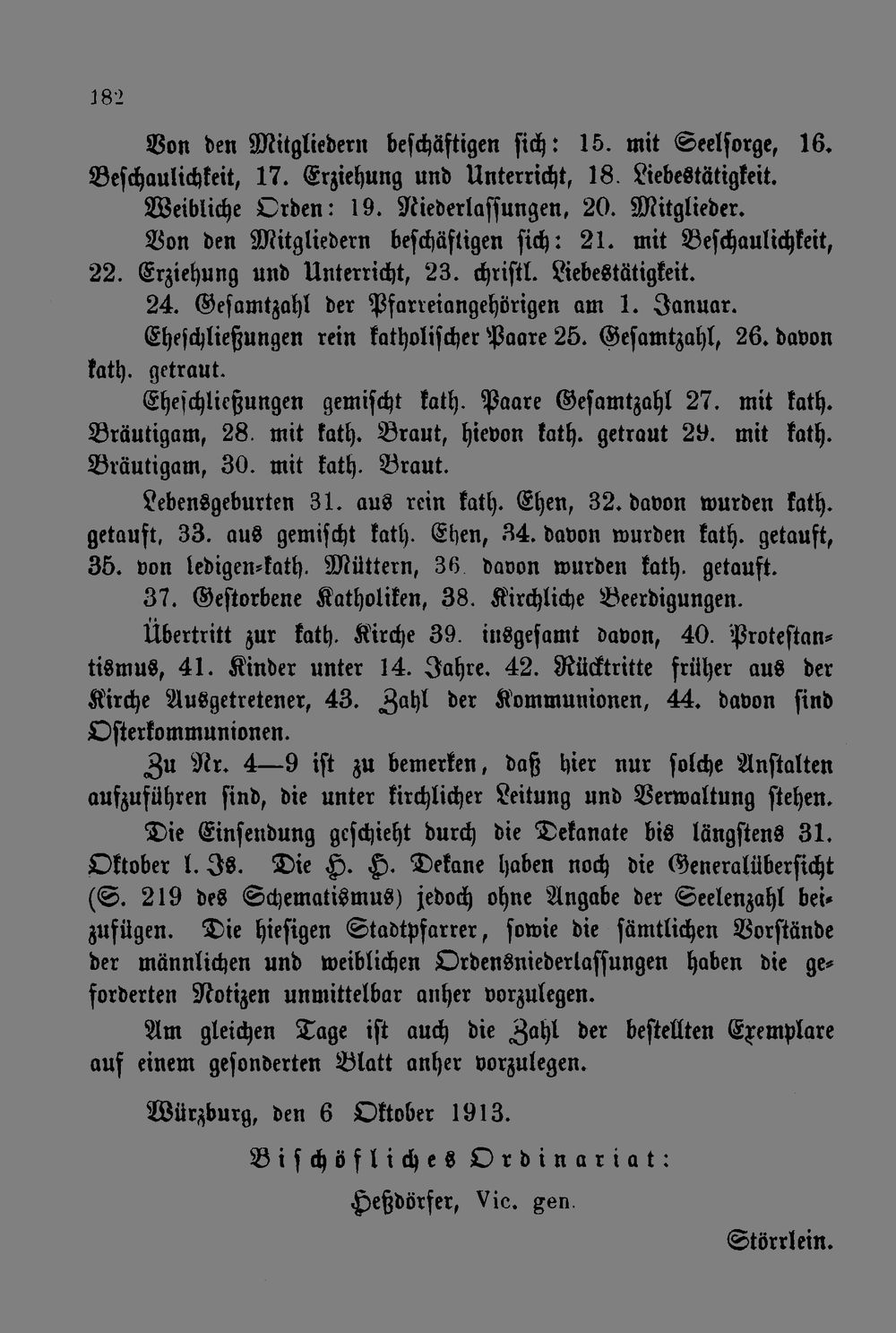 182

Von den Mitgliedern beschäftigen sich: 15. mit Seelsorge, 16. Beschaulichkeit, 17. Erziehung und Unterricht, 18. Liebestätigkeit.

Weibliche Orden: 19. Niederlassungen, 20. Mitglieder.

Von den Mitgliedern beschäftigen sich: 21. mit Beschaulichkeit, 22. Erziehung und Unterricht, 23. christl. Liebestätigkeit.

24. Gesamtzahl der Pfarreiangehörigen am 1. Januar.

Eheschließungen rein katholischer Paare 25. Gesamtzahl, 26. davon kath. getraut.

Eheschließungen gemischt kath. Paare Gesamtzahl 27. mit kath. Bräutigam, 28. mit kath. Braut, hievon kath. getraut 29. mit kath. Bräutigam, 30. mit kath. Braut.

Lebensgeburten 31. aus rein kath. Ehen, 32. davon wurden kath. getauft, 33. aus gemischt kath. Ehen, 34. davon wurden kath. getauft, 35. von ledigen-kath. Müttern, 36. davon wurden kath. getauft.

37. Gestorbene Katholiken, 38. Kirchliche Beerdigungen.

Übertritt zur kath. Kirche 39. insgesamt davon, 40. Protestantismus, 41. Kinder unter 14. Jahre. 42. Rücktritte früher aus der Kirche Ausgetretener, 43. Zahl der Kommunionen, 44. davon sind Osterkommunionen.

Zu Nr. 4—9 ist zu bemerken, daß hier nur solche Anstalten aufzuführen sind, die unter kirchlicher Leitung und Verwaltung stehen.

Die Einsendung geschieht durch die Dekanate bis längstens 31. Oktober l. Js. Die H. H. Dekane haben noch die Generalübersicht (S. 219 des Schematismus) jedoch ohne Angabe der Seelenzahl beizufügen. Die hiesigen Stadtpfarrer, sowie die sämtlichen Vorstände der männlichen und weiblichen Ordensniederlassungen haben die geforderten Notizen unmittelbar anher vorzulegen.

Am gleichen Tage ist auch die Zahl der bestellten Exemplare auf einem gesonderten Blatt anher vorzulegen.

Würzburg, den 6 Oktober 1913.

Bischöfliches Ordinariat:

Heßdörfer, Vic. gen.

Störrlein.